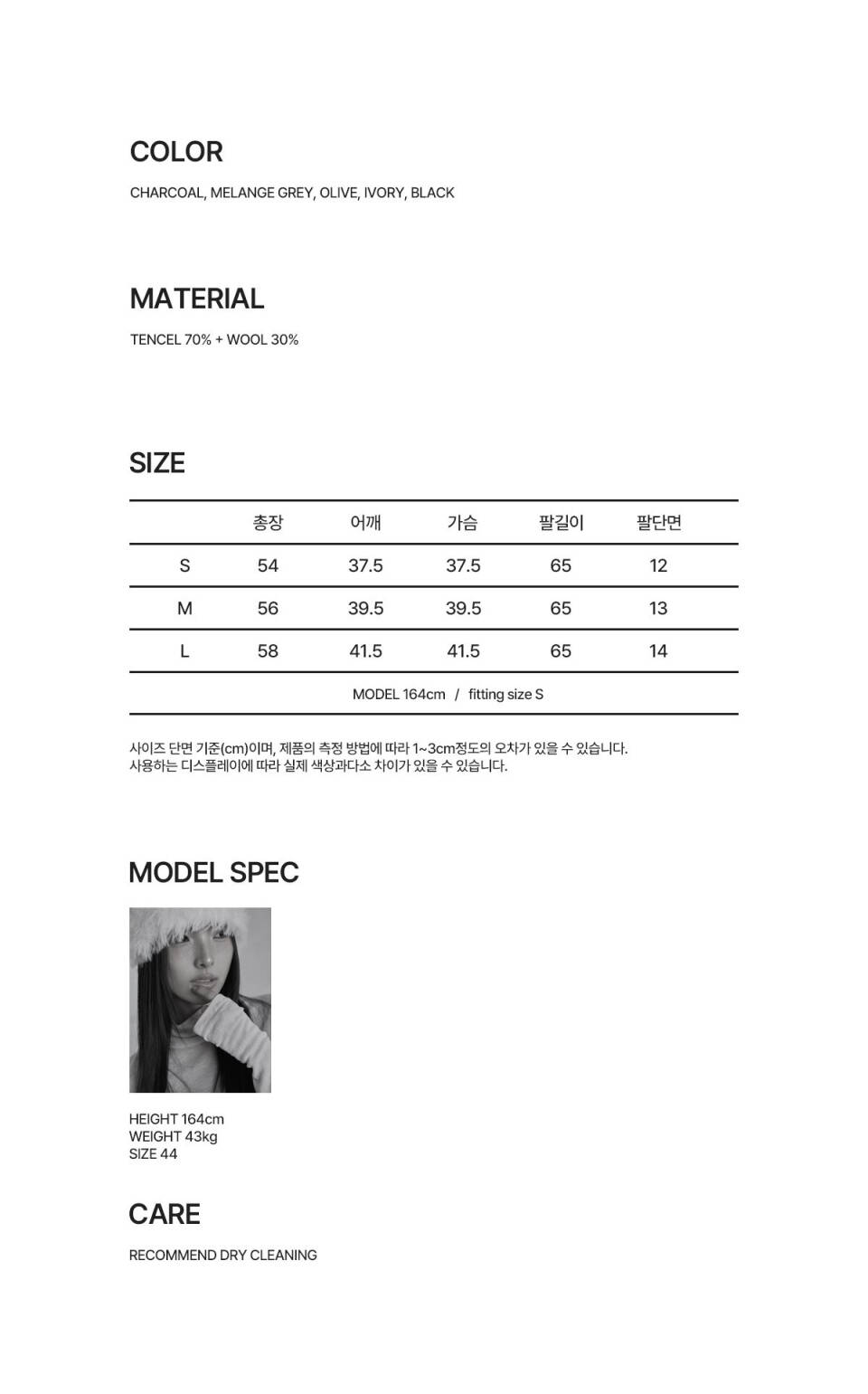 COLOR
CHARCOAL, MELANGE GREY, OLIVE, IVORY, BLACK

MATERIAL
TENCEL 70% + WOOL 30%

SIZE

|  | 총장 | 어깨 | 가슴 | 팔길이 | 팔단면 |
|---|---|---|---|---|---|
| S | 54 | 37.5 | 37.5 | 65 | 12 |
| M | 56 | 39.5 | 39.5 | 65 | 13 |
| L | 58 | 41.5 | 41.5 | 65 | 14 |
| MODEL 164cm / fitting size S |  |  |  |  |  |

사이즈 단면 기준(cm)이며, 제품의 측정 방법에 따라 1~3cm정도의 오차가 있을 수 있습니다.
사용하는 디스플레이에 따라 실제 색상과다소 차이가 있을 수 있습니다.

MODEL SPEC

HEIGHT 164cm
WEIGHT 43kg
SIZE 44

CARE
RECOMMEND DRY CLEANING